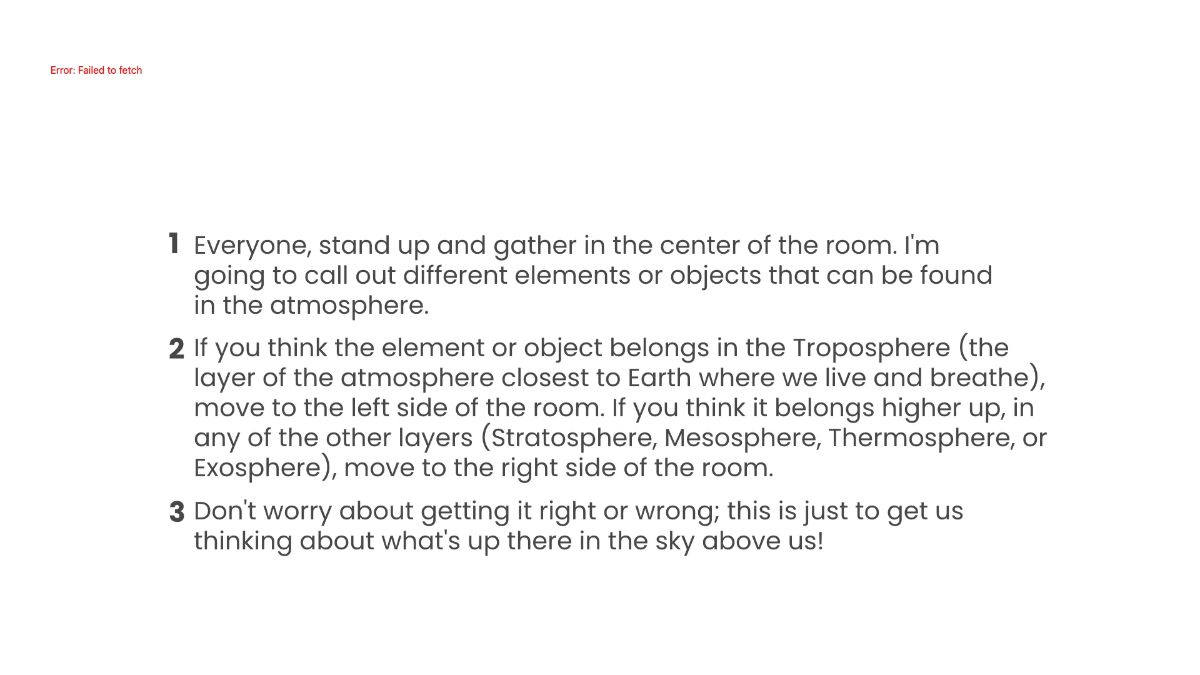 Error: Failed to fetch

1 Everyone, stand up and gather in the center of the room. I'm going to call out different elements or objects that can be found in the atmosphere.

2 If you think the element or object belongs in the Troposphere (the layer of the atmosphere closest to Earth where we live and breathe), move to the left side of the room. If you think it belongs higher up, in any of the other layers (Stratosphere, Mesosphere, Thermosphere, or Exosphere), move to the right side of the room.

3 Don't worry about getting it right or wrong; this is just to get us thinking about what's up there in the sky above us!